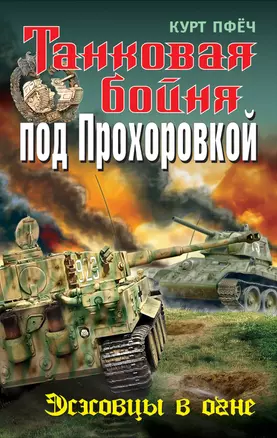 КУРТ ПФЁЧ

Танковая бойня под Прохоровкой

923

Эсэсовцы в огне